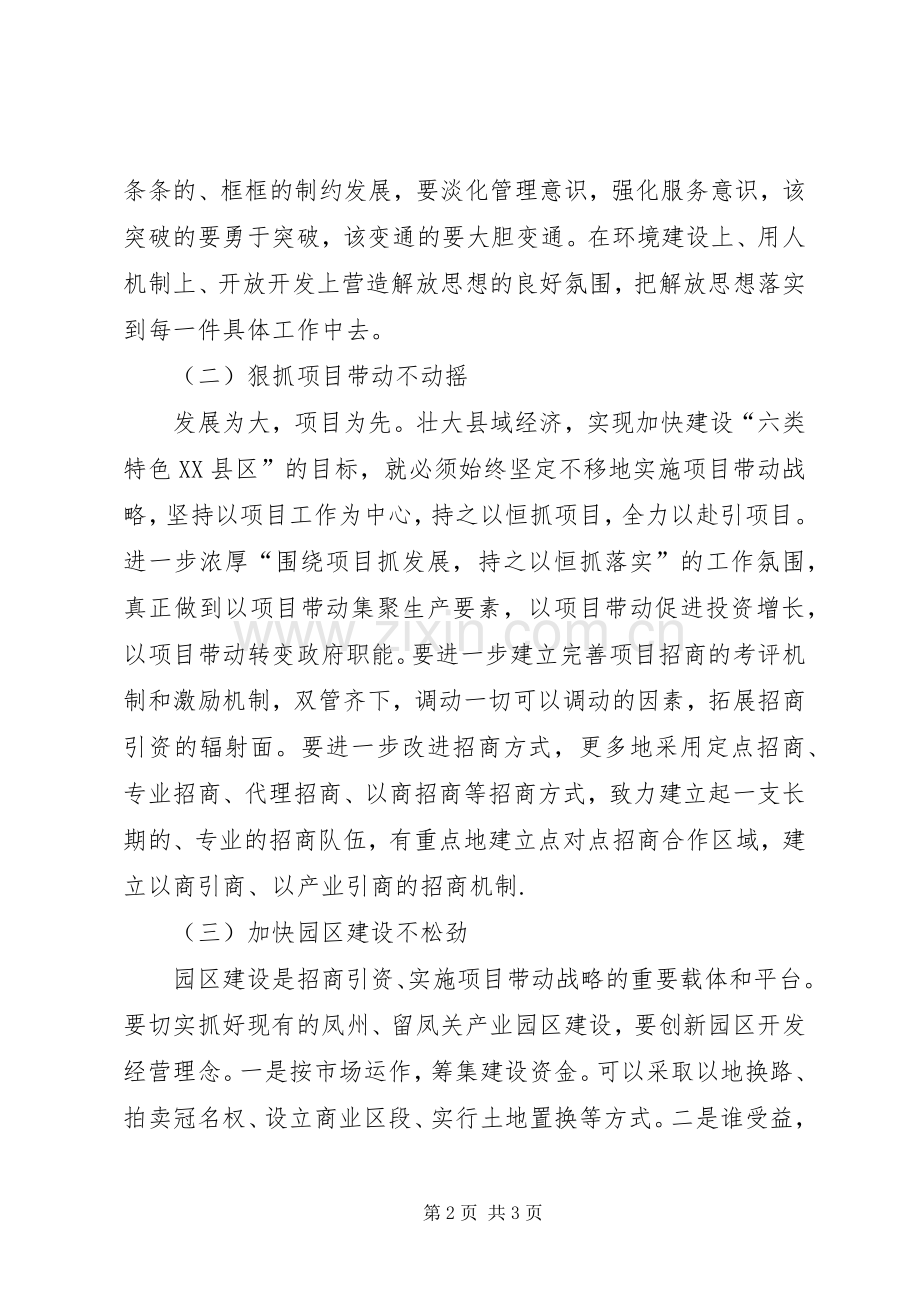 条条的、框框的制约发展，要淡化管理意识，强化服务意识，该突破的要勇于突破，该变通的要大胆变通。在环境建设上、用人机制上、开放开发上营造解放思想的良好氛围，把解放思想落实到每一件具体工作中去。

（二）狠抓项目带动不动摇

发展为大，项目为先。壮大县域经济，实现加快建设“六类特色XX县区”的目标，就必须始终坚定不移地实施项目带动战略，坚持以项目工作为中心，持之以恒抓项目，全力以赴引项目。进一步浓厚“围绕项目抓发展，持之以恒抓落实”的工作氛围，真正做到以项目带动集聚生产要素，以项目带动促进投资增长，以项目带动转变政府职能。要进一步建立完善项目招商的考评机制和激励机制，双管齐下，调动一切可以调动的因素，拓展招商引资的辐射面。要进一步改进招商方式，更多地采用定点招商、专业招商、代理招商、以商招商等招商方式，致力建立起一支长期的、专业的招商队伍，有重点地建立点对点招商合作区域，建立以商引商、以产业引商的招商机制.

（三）加快园区建设不松劲

园区建设是招商引资、实施项目带动战略的重要载体和平台。要切实抓好现有的凤州、留凤关产业园区建设，要创新园区开发经营理念。一是按市场运作，筹集建设资金。可以采取以地换路、拍卖冠名权、设立商业区段、实行土地置换等方式。二是谁受益，

第2页 共3页

www.zixin.com.cn